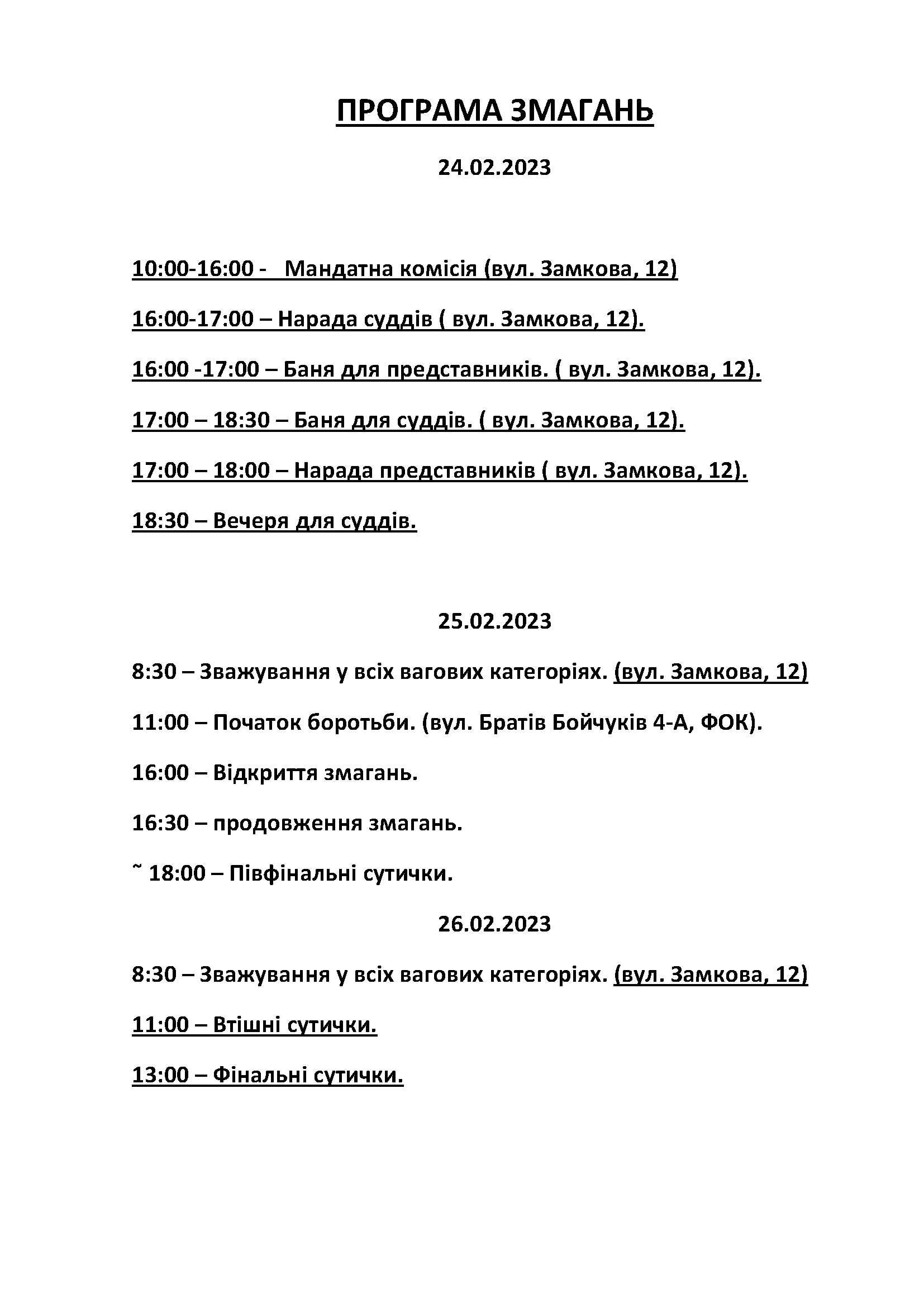 ПРОГРАМА ЗМАГАНЬ

24.02.2023

10:00-16:00 - Мандатна комісія (вул. Замкова, 12)

16:00-17:00 – Нарада суддів ( вул. Замкова, 12).

16:00 -17:00 – Баня для представників. ( вул. Замкова, 12).

17:00 – 18:30 – Баня для суддів. ( вул. Замкова, 12).

17:00 – 18:00 – Нарада представників ( вул. Замкова, 12).

18:30 – Вечеря для суддів.

25.02.2023

8:30 – Зважування у всіх вагових категоріях. (вул. Замкова, 12)

11:00 – Початок боротьби. (вул. Братів Бойчуків 4-А, ФОК).

16:00 – Відкриття змагань.

16:30 – продовження змагань.

˜ 18:00 – Півфінальні сутички.

26.02.2023

8:30 – Зважування у всіх вагових категоріях. (вул. Замкова, 12)

11:00 – Втішні сутички.

13:00 – Фінальні сутички.